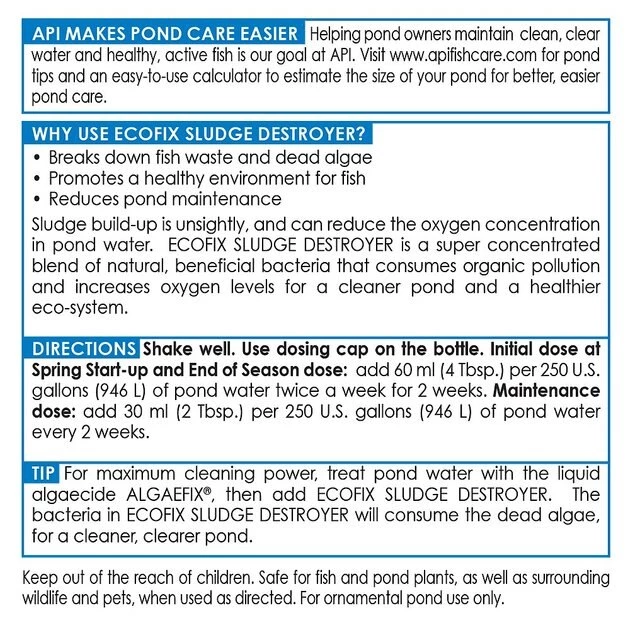 API MAKES POND CARE EASIER Helping pond owners maintain clean, clear water and healthy, active fish is our goal at API. Visit www.apifishcare.com for pond tips and an easy-to-use calculator to estimate the size of your pond for better, easier pond care.

WHY USE ECOFIX SLUDGE DESTROYER?
• Breaks down fish waste and dead algae
• Promotes a healthy environment for fish
• Reduces pond maintenance
Sludge build-up is unsightly, and can reduce the oxygen concentration in pond water. ECOFIX SLUDGE DESTROYER is a super concentrated blend of natural, beneficial bacteria that consumes organic pollution and increases oxygen levels for a cleaner pond and a healthier eco-system.

DIRECTIONS Shake well. Use dosing cap on the bottle. Initial dose at Spring Start-up and End of Season dose: add 60 ml (4 Tbsp.) per 250 U.S. gallons (946 L) of pond water twice a week for 2 weeks. Maintenance dose: add 30 ml (2 Tbsp.) per 250 U.S. gallons (946 L) of pond water every 2 weeks.

TIP For maximum cleaning power, treat pond water with the liquid algaecide ALGAEFIX®, then add ECOFIX SLUDGE DESTROYER. The bacteria in ECOFIX SLUDGE DESTROYER will consume the dead algae, for a cleaner, clearer pond.

Keep out of the reach of children. Safe for fish and pond plants, as well as surrounding wildlife and pets, when used as directed. For ornamental pond use only.